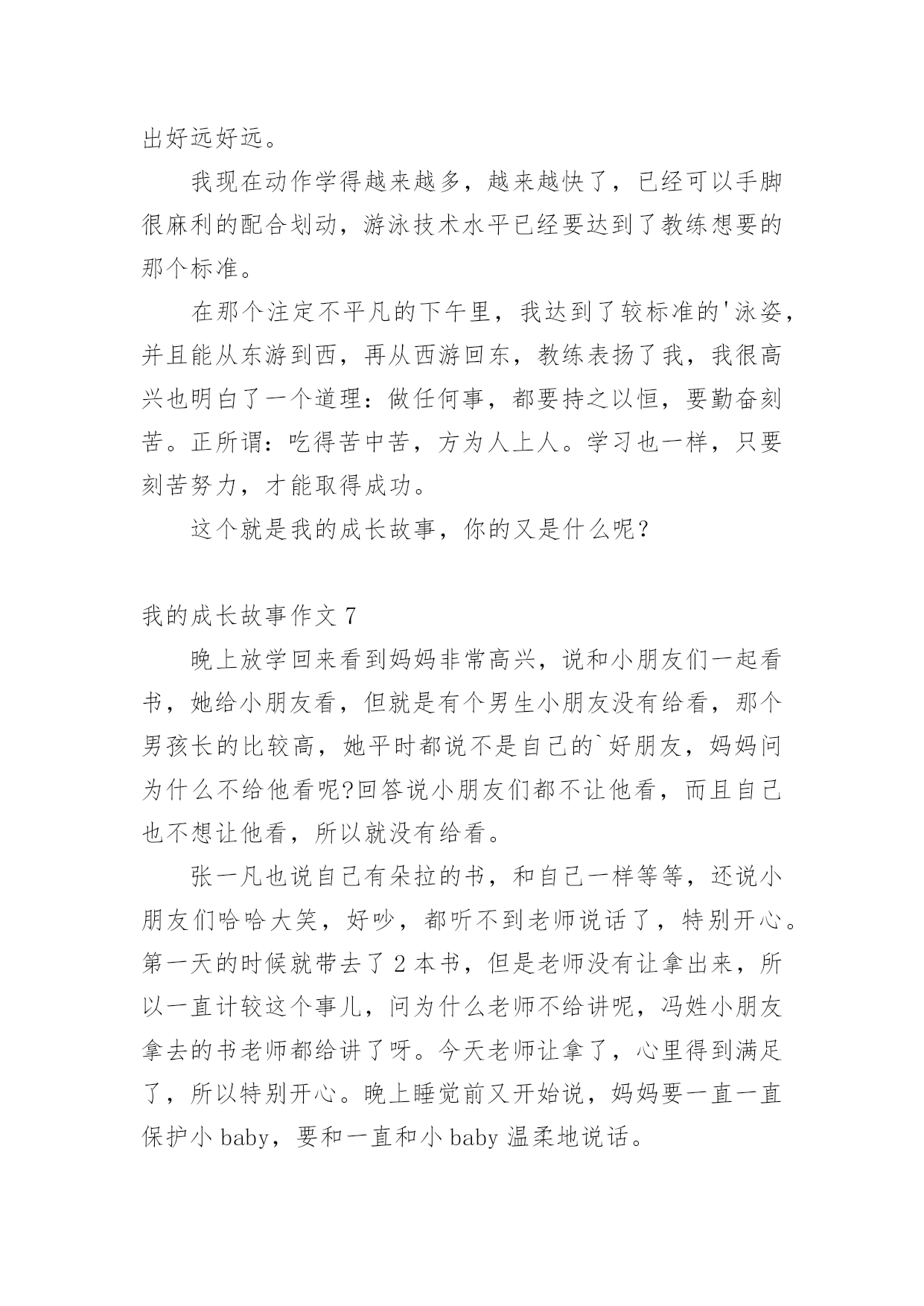 出好远好远。

我现在动作学得越来越多，越来越快了，已经可以手脚很麻利的配合划动，游泳技术水平已经要达到了教练想要的那个标准。

在那个注定不平凡的下午里，我达到了较标准的'泳姿，并且能从东游到西，再从西游回东，教练表扬了我，我很高兴也明白了一个道理：做任何事，都要持之以恒，要勤奋刻苦。正所谓：吃得苦中苦，方为人上人。学习也一样，只要刻苦努力，才能取得成功。

这个就是我的成长故事，你的又是什么呢？

我的成长故事作文 7

晚上放学回来看到妈妈非常高兴，说和小朋友们一起看书，她给小朋友看，但就是有个男生小朋友没有给看，那个男孩长的比较高，她平时都说不是自己的`好朋友，妈妈问为什么不给他看呢?回答说小朋友们都不让他看，而且自己也不想让他看，所以就没有给看。

张一凡也说自己有朵拉的书，和自己一样等等，还说小朋友们哈哈大笑，好吵，都听不到老师说话了，特别开心。第一天的时候就带去了 2 本书，但是老师没有让拿出来，所以一直计较这个事儿，问为什么老师不给讲呢，冯姓小朋友拿去的书老师都给讲了呀。今天老师让拿了，心里得到满足了，所以特别开心。晚上睡觉前又开始说，妈妈要一直一直保护小 baby，要和一直和小 baby 温柔地说话。